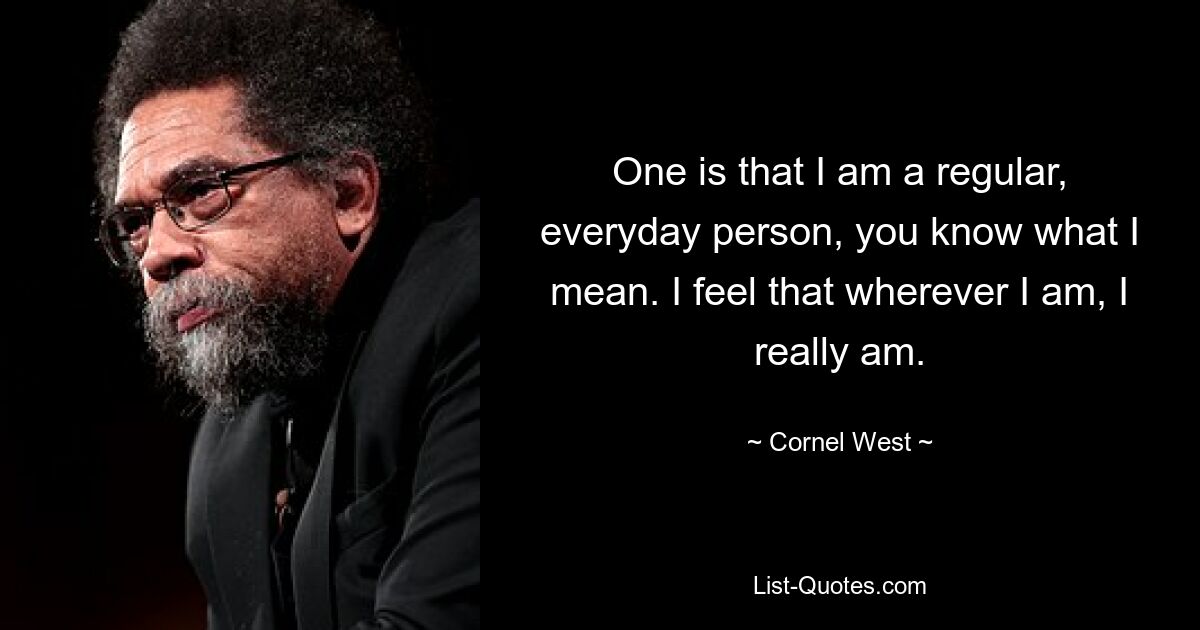 One is that I am a regular, everyday person, you know what I mean. I feel that wherever I am, I really am.

~ Cornel West ~

List-Quotes.com